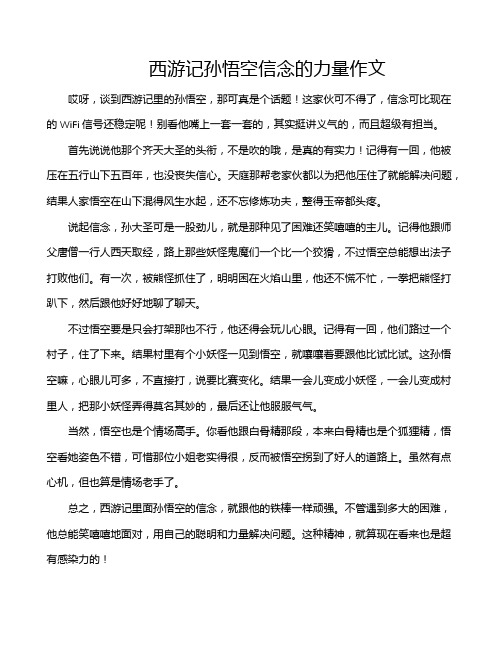 西游记孙悟空信念的力量作文

哎呀，谈到西游记里的孙悟空，那可真是个话题！这家伙可不得了，信念可比现在的 WiFi 信号还稳定呢！别看他嘴上一套一套的，其实挺讲义气的，而且超级有担当。

首先说说他那个齐天大圣的头衔，不是吹的哦，是真的有实力！记得有一回，他被压在五行山下五百年，也没丧失信心。天庭那帮老家伙都以为把他压住了就能解决问题，结果人家悟空在山下混得风生水起，还不忘修炼功夫，整得玉帝都头疼。

说起信念，孙大圣可是一股劲儿，就是那种见了困难还笑嘻嘻的主儿。记得他跟师父唐僧一行人西天取经，路上那些妖怪鬼魔们一个比一个狡猾，不过悟空总能想出法子打败他们。有一次，被熊怪抓住了，明明困在火焰山里，他还不慌不忙，一拳把熊怪打趴下，然后跟他好好地聊了聊天。

不过悟空要是只会打架那也不行，他还得会玩儿心眼。记得有一回，他们路过一个村子，住了下来。结果村里有个小妖怪一见到悟空，就嚷嚷着要跟他比试比试。这孙悟空嘛，心眼儿可多，不直接打，说要比赛变化。结果一会儿变成小妖怪，一会儿变成村里人，把那小妖怪弄得莫名其妙的，最后还让他服服气气。

当然，悟空也是个情场高手。你看他跟白骨精那段，本来白骨精也是个狐狸精，悟空看她姿色不错，可惜那位小姐老实得很，反而被悟空拐到了好人的道路上。虽然有点心机，但也算是情场老手了。

总之，西游记里面孙悟空的信念，就跟他的铁棒一样顽强。不管遇到多大的困难，他总能笑嘻嘻地面对，用自己的聪明和力量解决问题。这种精神，就算现在看来也是超有感染力的！